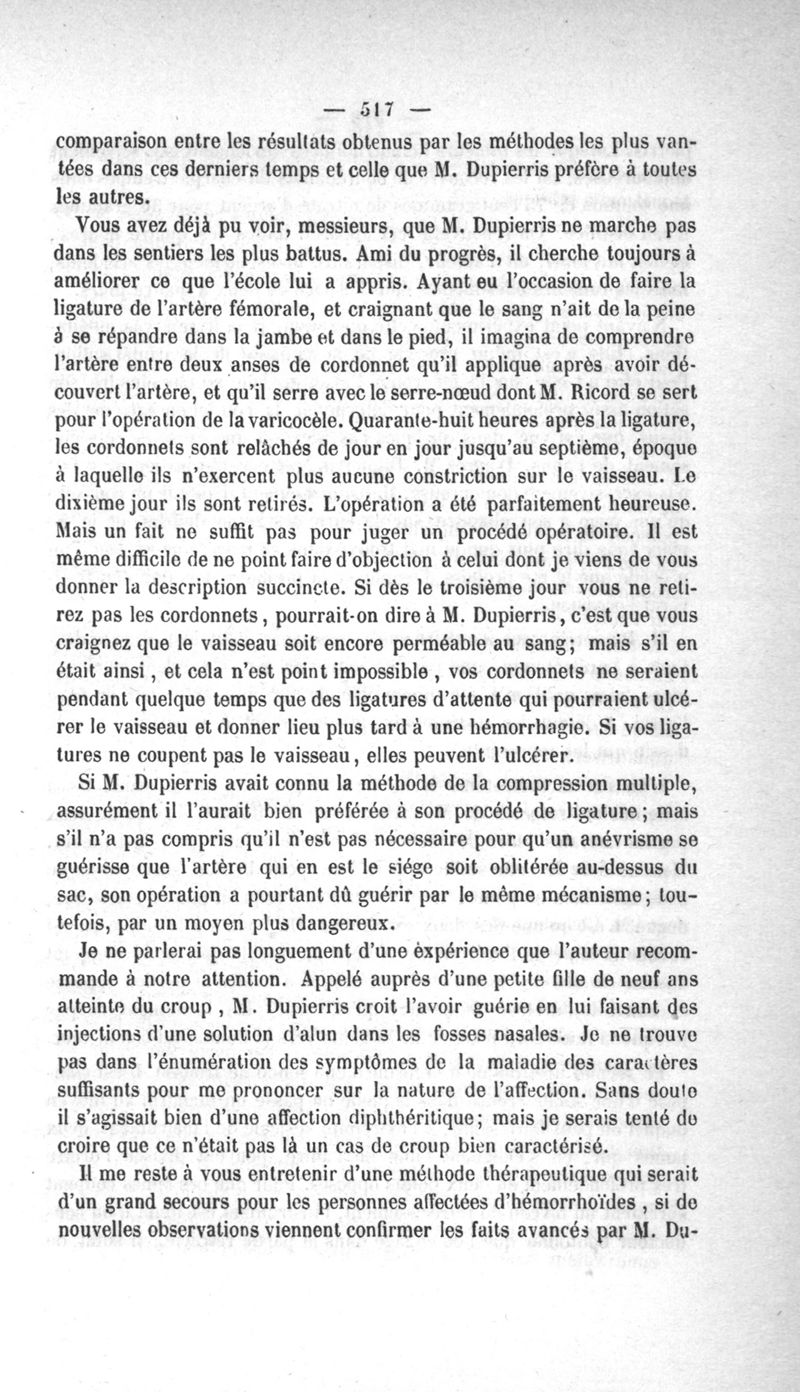 — 517 —

comparaison entre les résultats obtenus par les méthodes les plus vantées dans ces derniers temps et celle que M. Dupierris préfère à toutes les autres.

Vous avez déjà pu voir, messieurs, que M. Dupierris ne marche pas dans les sentiers les plus battus. Ami du progrès, il cherche toujours à améliorer ce que l'école lui a appris. Ayant eu l'occasion de faire la ligature de l'artère fémorale, et craignant que le sang n'ait de la peine à se répandre dans la jambe et dans le pied, il imagina de comprendre l'artère entre deux anses de cordonnet qu'il applique après avoir découvert l'artère, et qu'il serre avec le serre-nœud dont M. Ricord se sert pour l'opération de la varicocèle. Quarante-huit heures après la ligature, les cordonnets sont relâchés de jour en jour jusqu'au septième, époque à laquelle ils n'exercent plus aucune constriction sur le vaisseau. Le dixième jour ils sont retirés. L'opération a été parfaitement heureuse. Mais un fait ne suffit pas pour juger un procédé opératoire. Il est même difficile de ne point faire d'objection à celui dont je viens de vous donner la description succincte. Si dès le troisième jour vous ne retirez pas les cordonnets, pourrait-on dire à M. Dupierris, c'est que vous craignez que le vaisseau soit encore perméable au sang; mais s'il en était ainsi, et cela n'est point impossible, vos cordonnets ne seraient pendant quelque temps que des ligatures d'attente qui pourraient ulcérer le vaisseau et donner lieu plus tard à une hémorrhagie. Si vos ligatures ne coupent pas le vaisseau, elles peuvent l'ulcérer.

Si M. Dupierris avait connu la méthode de la compression multiple, assurément il l'aurait bien préférée à son procédé de ligature; mais s'il n'a pas compris qu'il n'est pas nécessaire pour qu'un anévrisme se guérisse que l'artère qui en est le siége soit oblitérée au-dessus du sac, son opération a pourtant dû guérir par le même mécanisme; toutefois, par un moyen plus dangereux.

Je ne parlerai pas longuement d'une expérience que l'auteur recommande à notre attention. Appelé auprès d'une petite fille de neuf ans atteinte du croup, M. Dupierris croit l'avoir guérie en lui faisant des injections d'une solution d'alun dans les fosses nasales. Je ne trouve pas dans l'énumération des symptômes de la maladie des caractères suffisants pour me prononcer sur la nature de l'affection. Sans doute il s'agissait bien d'une affection diphthéritique; mais je serais tenté de croire que ce n'était pas là un cas de croup bien caractérisé.

Il me reste à vous entretenir d'une méthode thérapeutique qui serait d'un grand secours pour les personnes affectées d'hémorrhoïdes, si de nouvelles observations viennent confirmer les faits avancés par M. Du-